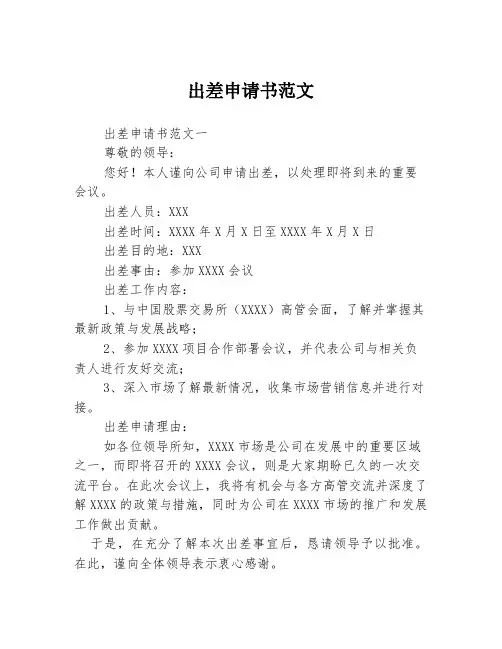 出差申请书范文

出差申请书范文一

尊敬的领导：

您好！本人谨向公司申请出差，以处理即将到来的重要会议。

出差人员：XXX

出差时间：XXXX 年 X 月 X 日至 XXXX 年 X 月 X 日

出差目的地：XXX

出差事由：参加 XXXX 会议

出差工作内容：

1、与中国股票交易所（XXXX）高管会面，了解并掌握其最新政策与发展战略；

2、参加 XXXX 项目合作部署会议，并代表公司与相关负责人进行友好交流；

3、深入市场了解最新情况，收集市场营销信息并进行对接。

出差申请理由：

如各位领导所知，XXXX 市场是公司在发展中的重要区域之一，而即将召开的 XXXX 会议，则是大家期盼已久的一次交流平台。在此次会议上，我将有机会与各方高管交流并深度了解 XXXX 的政策与措施，同时为公司在 XXXX 市场的推广和发展工作做出贡献。

于是，在充分了解本次出差事宜后，恳请领导予以批准。在此，谨向全体领导表示衷心感谢。